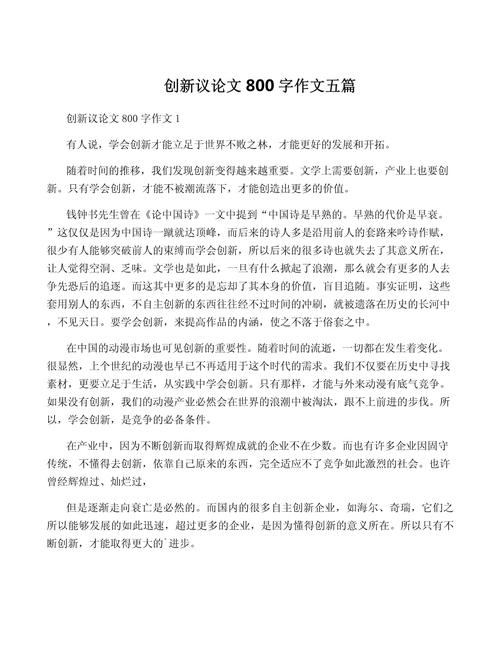 创新议论文 800 字作文五篇

创新议论文 800 字作文 1

有人说，学会创新才能立足于世界不败之林，才能更好的发展和开拓。

随着时间的推移，我们发现创新变得越来越重要。文学上需要创新，产业上也要创新。只有学会创新，才能不被潮流落下，才能创造出更多的价值。

钱钟书先生曾在《论中国诗》一文中提到“中国诗是早熟的。早熟的代价是早衰。”这仅仅是因为中国诗一蹴就达顶峰，而后来的诗人多是沿用前人的套路来吟诗作赋，很少有人能够突破前人的束缚而学会创新，所以后来的很多诗也就失去了其意义所在，让人觉得空洞、乏味。文学也是如此，一旦有什么掀起了浪潮，那么就会有更多的人去争先恐后的追逐。而这其中更多的是忘却了其本身的价值，盲目追随。事实证明，这些套用别人的东西，不自主创新的东西往往经不过时间的冲刷，就被遗落在历史的长河中，不见天日。要学会创新，来提高作品的内涵，使之不落于俗套之中。

在中国的动漫市场也可见创新的重要性。随着时间的流逝，一切都在发生着变化。很显然，上个世纪的动漫也早已不再适用于这个时代的需求。我们不仅要在历史中寻找素材，更要立足于生活，从实践中学会创新。只有那样，才能与外来动漫有底气竞争。如果没有创新，我们的动漫产业必然会在世界的浪潮中被淘汰，跟不上前进的步伐。所以，学会创新，是竞争的必备条件。

在产业中，因为不断创新而取得辉煌成就的企业不在少数。而也有许多企业因固守传统，不懂得去创新，依靠自己原来的东西，完全适应不了竞争如此激烈的社会。也许曾经辉煌过、灿烂过，

但是逐渐走向衰亡是必然的。而国内的很多自主创新企业，如海尔、奇瑞，它们之所以能够发展的如此迅速，超过更多的企业，是因为懂得创新的意义所在。所以只有不断创新，才能取得更大的`进步。